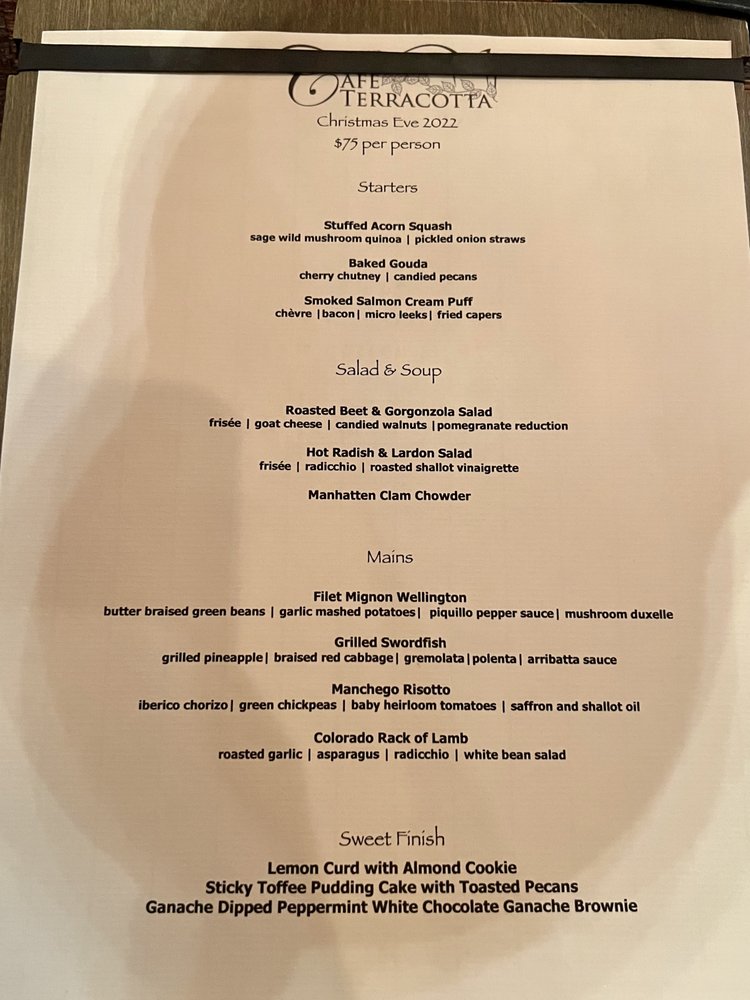 CAFE TERRACOTTA
Christmas Eve 2022
$75 per person

Starters

Stuffed Acorn Squash
sage wild mushroom quinoa | pickled onion straws

Baked Gouda
cherry chutney | candied pecans

Smoked Salmon Cream Puff
chèvre |bacon| micro leeks| fried capers

Salad & Soup

Roasted Beet & Gorgonzola Salad
frisée | goat cheese | candied walnuts |pomegranate reduction

Hot Radish & Lardon Salad
frisée | radicchio | roasted shallot vinaigrette

Manhatten Clam Chowder

Mains

Filet Mignon Wellington
butter braised green beans | garlic mashed potatoes| piquillo pepper sauce| mushroom duxelle

Grilled Swordfish
grilled pineapple| braised red cabbage| gremolata|polenta| arribatta sauce

Manchego Risotto
iberico chorizo| green chickpeas | baby heirloom tomatoes | saffron and shallot oil

Colorado Rack of Lamb
roasted garlic | asparagus | radicchio | white bean salad

Sweet Finish

Lemon Curd with Almond Cookie
Sticky Toffee Pudding Cake with Toasted Pecans
Ganache Dipped Peppermint White Chocolate Ganache Brownie